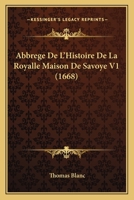 KESSINGER'S LEGACY REPRINTS

Abbrege De L'Histoire De La Royalle Maison De Savoye V1 (1668)

Thomas Blanc